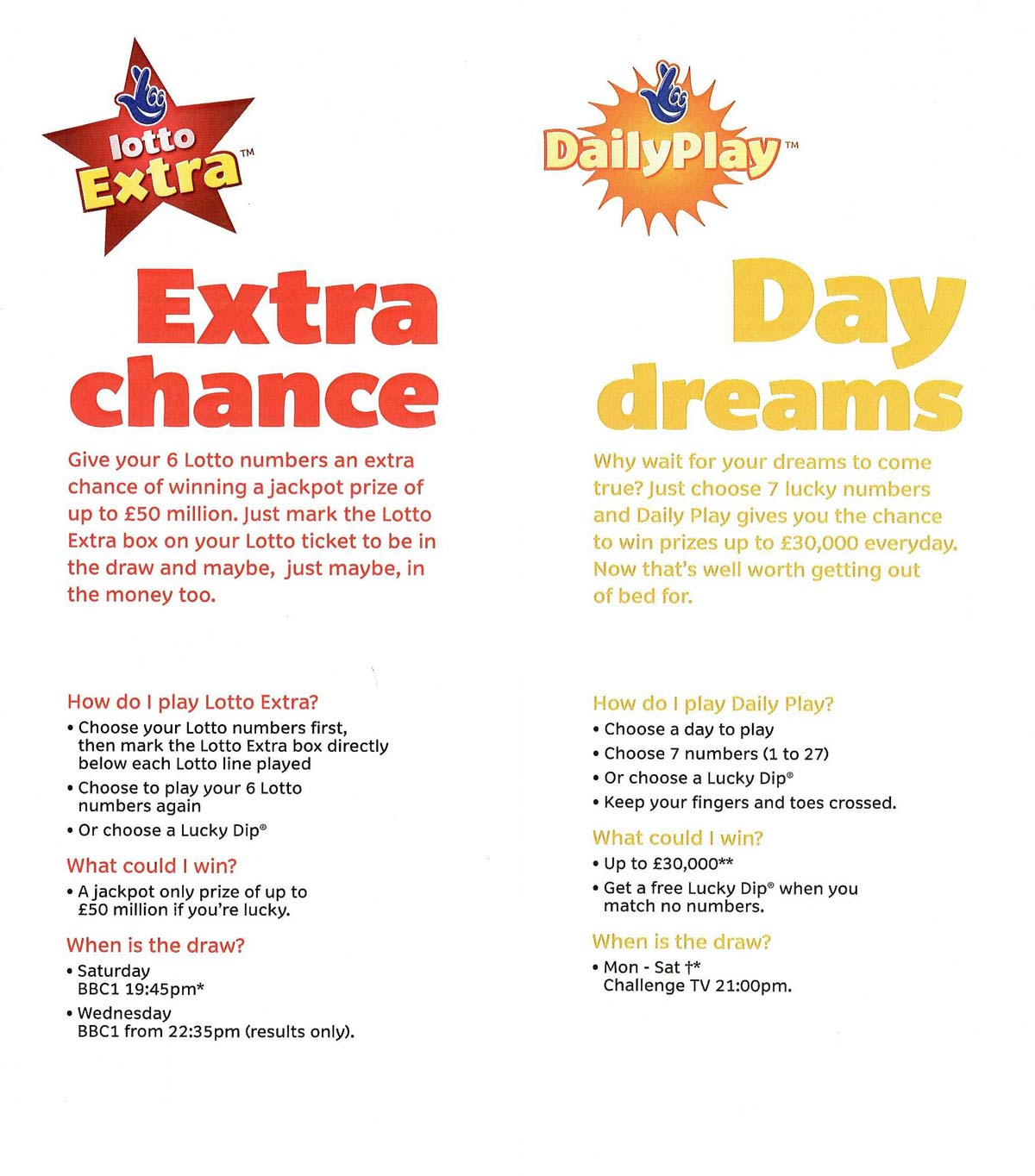 lotto Extra™

Extra chance

Give your 6 Lotto numbers an extra chance of winning a jackpot prize of up to £50 million. Just mark the Lotto Extra box on your Lotto ticket to be in the draw and maybe, just maybe, in the money too.

How do I play Lotto Extra?

• Choose your Lotto numbers first, then mark the Lotto Extra box directly below each Lotto line played
• Choose to play your 6 Lotto numbers again
• Or choose a Lucky Dip®

What could I win?

• A jackpot only prize of up to £50 million if you're lucky.

When is the draw?

• Saturday BBC1 19:45pm*
• Wednesday BBC1 from 22:35pm (results only).

DailyPlay™

Day dreams

Why wait for your dreams to come true? Just choose 7 lucky numbers and Daily Play gives you the chance to win prizes up to £30,000 everyday. Now that's well worth getting out of bed for.

How do I play Daily Play?

• Choose a day to play
• Choose 7 numbers (1 to 27)
• Or choose a Lucky Dip®
• Keep your fingers and toes crossed.

What could I win?

• Up to £30,000**
• Get a free Lucky Dip® when you match no numbers.

When is the draw?

• Mon - Sat †* Challenge TV 21:00pm.